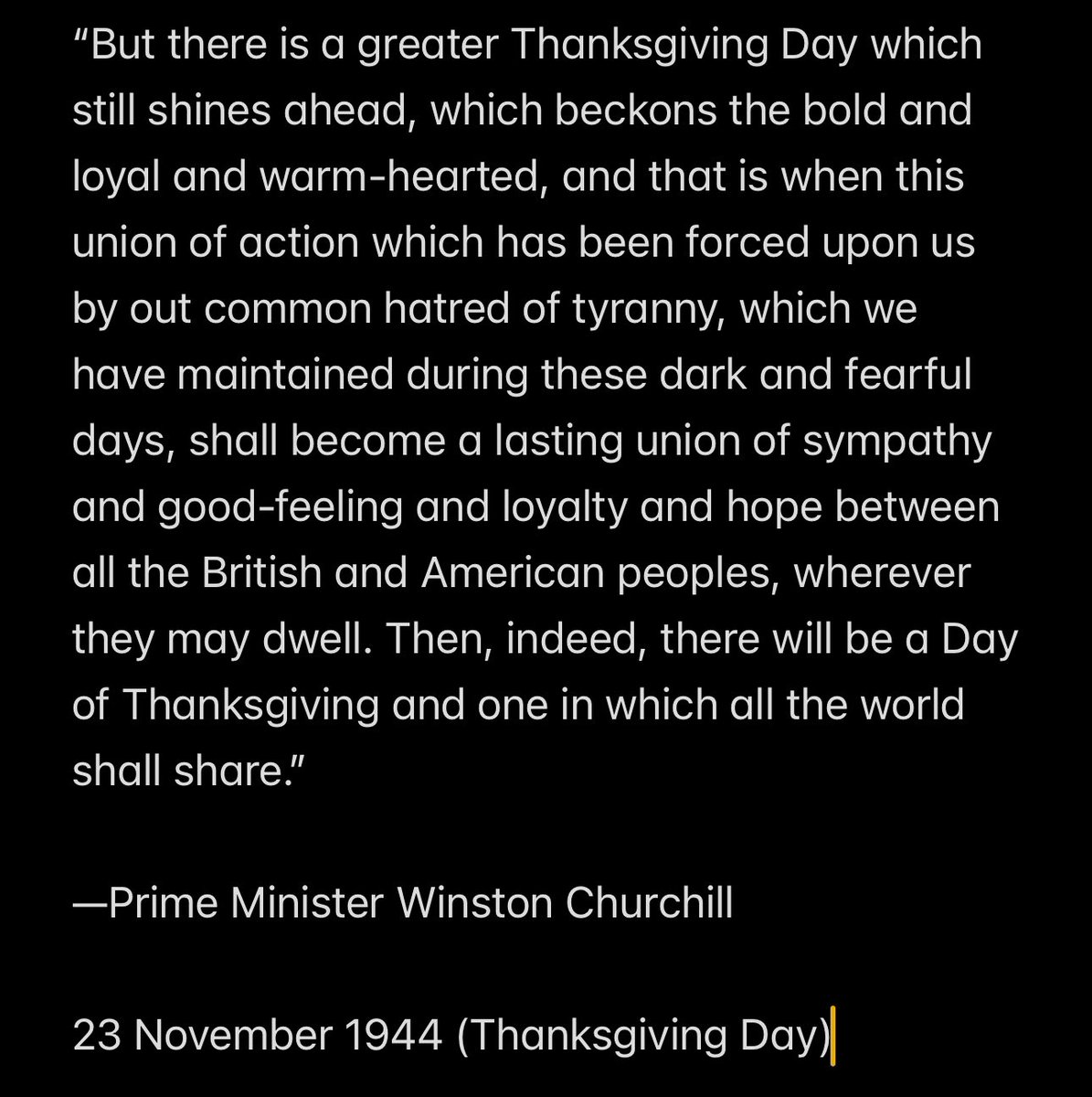 “But there is a greater Thanksgiving Day which still shines ahead, which beckons the bold and loyal and warm-hearted, and that is when this union of action which has been forced upon us by out common hatred of tyranny, which we have maintained during these dark and fearful days, shall become a lasting union of sympathy and good-feeling and loyalty and hope between all the British and American peoples, wherever they may dwell. Then, indeed, there will be a Day of Thanksgiving and one in which all the world shall share.”

—Prime Minister Winston Churchill

23 November 1944 (Thanksgiving Day)